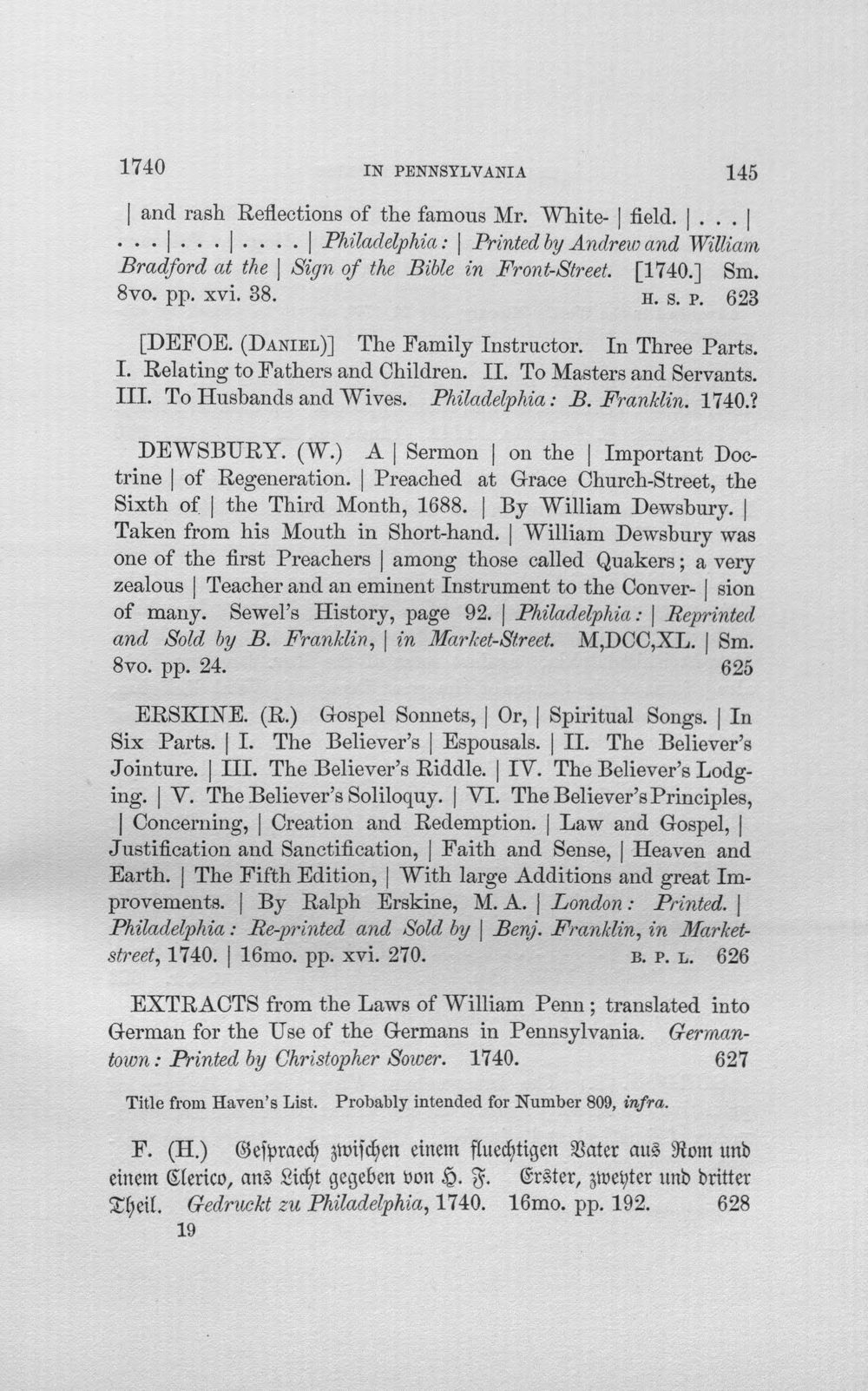 1740 IN PENNSYLVANIA 145

| and rash Reflections of the famous Mr. White- | field. | . . . | . . . | . . . | . . . . | Philadelphia: | Printed by Andrew and William Bradford at the | Sign of the Bible in Front-Street. [1740.] Sm. 8vo. pp. xvi. 38. H. S. P. 623

[DEFOE. (Daniel)] The Family Instructor. In Three Parts. I. Relating to Fathers and Children. II. To Masters and Servants. III. To Husbands and Wives. Philadelphia: B. Franklin. 1740.?

DEWSBURY. (W.) A | Sermon | on the | Important Doctrine | of Regeneration. | Preached at Grace Church-Street, the Sixth of | the Third Month, 1688. | By William Dewsbury. | Taken from his Mouth in Short-hand. | William Dewsbury was one of the first Preachers | among those called Quakers; a very zealous | Teacher and an eminent Instrument to the Conver- | sion of many. Sewel's History, page 92. | Philadelphia: | Reprinted and Sold by B. Franklin, | in Market-Street. M,DCC,XL. | Sm. 8vo. pp. 24. 625

ERSKINE. (R.) Gospel Sonnets, | Or, | Spiritual Songs. | In Six Parts. | I. The Believer's | Espousals. | II. The Believer's Jointure. | III. The Believer's Riddle. | IV. The Believer's Lodging. | V. The Believer's Soliloquy. | VI. The Believer's Principles, | Concerning, | Creation and Redemption. | Law and Gospel, | Justification and Sanctification, | Faith and Sense, | Heaven and Earth. | The Fifth Edition, | With large Additions and great Improvements. | By Ralph Erskine, M. A. | London: Printed. | Philadelphia: Re-printed and Sold by | Benj. Franklin, in Market-street, 1740. | 16mo. pp. xvi. 270. B. P. L. 626

EXTRACTS from the Laws of William Penn; translated into German for the Use of the Germans in Pennsylvania. Germantown: Printed by Christopher Sower. 1740. 627

Title from Haven's List. Probably intended for Number 809, infra.

F. (H.) Gespraech zwischen einem fluechtigen Vater aus Rom und einem Clerico, ans Licht gegeben von H. F. Erster, zweyter und dritter Theil. Gedruckt zu Philadelphia, 1740. 16mo. pp. 192. 628

19